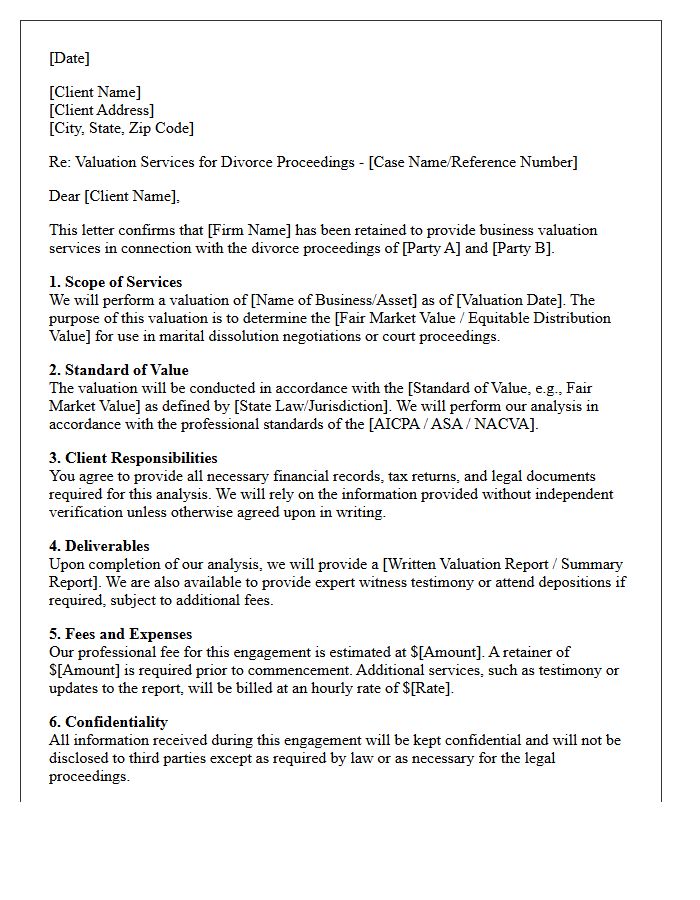 [Date]

[Client Name]
[Client Address]
[City, State, Zip Code]

Re: Valuation Services for Divorce Proceedings - [Case Name/Reference Number]

Dear [Client Name],

This letter confirms that [Firm Name] has been retained to provide business valuation services in connection with the divorce proceedings of [Party A] and [Party B].

1. Scope of Services
We will perform a valuation of [Name of Business/Asset] as of [Valuation Date]. The purpose of this valuation is to determine the [Fair Market Value / Equitable Distribution Value] for use in marital dissolution negotiations or court proceedings.

2. Standard of Value
The valuation will be conducted in accordance with the [Standard of Value, e.g., Fair Market Value] as defined by [State Law/Jurisdiction]. We will perform our analysis in accordance with the professional standards of the [AICPA / ASA / NACVA].

3. Client Responsibilities
You agree to provide all necessary financial records, tax returns, and legal documents required for this analysis. We will rely on the information provided without independent verification unless otherwise agreed upon in writing.

4. Deliverables
Upon completion of our analysis, we will provide a [Written Valuation Report / Summary Report]. We are also available to provide expert witness testimony or attend depositions if required, subject to additional fees.

5. Fees and Expenses
Our professional fee for this engagement is estimated at $[Amount]. A retainer of $[Amount] is required prior to commencement. Additional services, such as testimony or updates to the report, will be billed at an hourly rate of $[Rate].

6. Confidentiality
All information received during this engagement will be kept confidential and will not be disclosed to third parties except as required by law or as necessary for the legal proceedings.